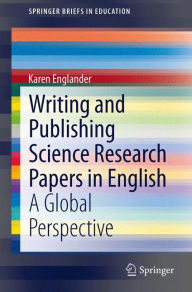 SPRINGER BRIEFS IN EDUCATION

Karen Englander

Writing and Publishing Science Research Papers in English

A Global Perspective

Springer